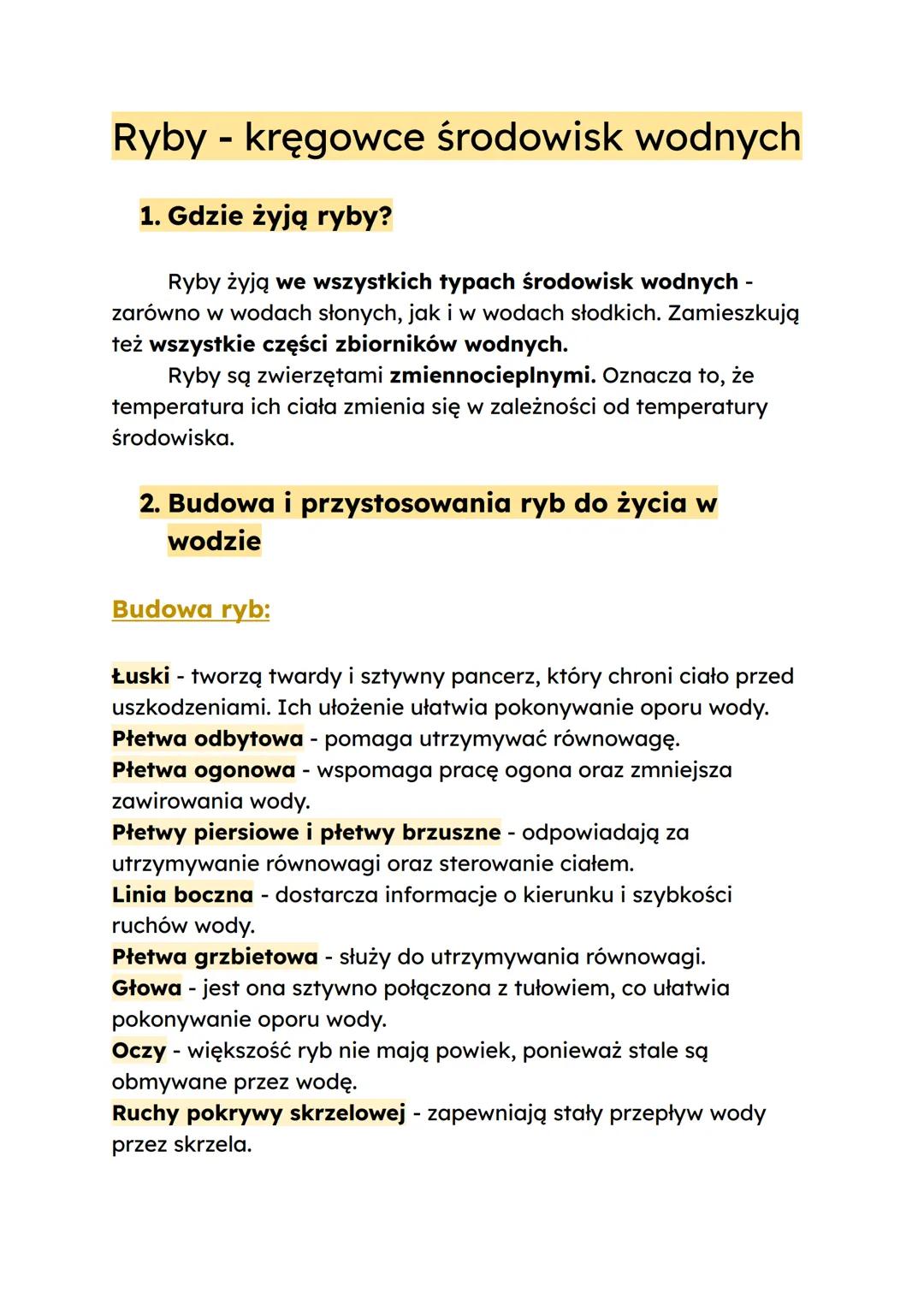 Ryby - kręgowce środowisk wodnych

1. Gdzie żyją ryby?

Ryby żyją we wszystkich typach środowisk wodnych - zarówno w wodach słonych, jak i w wodach słodkich. Zamieszkują też wszystkie części zbiorników wodnych.

Ryby są zwierzętami zmiennocieplnymi. Oznacza to, że temperatura ich ciała zmienia się w zależności od temperatury środowiska.

2. Budowa i przystosowania ryb do życia w wodzie

Budowa ryb:

Łuski - tworzą twardy i sztywny pancerz, który chroni ciało przed uszkodzeniami. Ich ułożenie ułatwia pokonywanie oporu wody.
Płetwa odbytowa - pomaga utrzymywać równowagę.
Płetwa ogonowa - wspomaga pracę ogona oraz zmniejsza zawirowania wody.
Płetwy piersiowe i płetwy brzuszne - odpowiadają za utrzymywanie równowagi oraz sterowanie ciałem.
Linia boczna - dostarcza informacje o kierunku i szybkości ruchów wody.
Płetwa grzbietowa - służy do utrzymywania równowagi.
Głowa - jest ona sztywno połączona z tułowiem, co ułatwia pokonywanie oporu wody.
Oczy - większość ryb nie mają powiek, ponieważ stale są obmywane przez wodę.
Ruchy pokrywy skrzelowej - zapewniają stały przepływ wody przez skrzela.